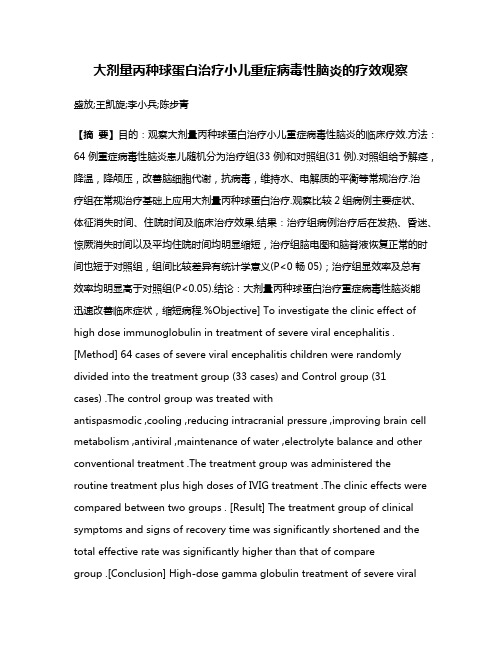 大剂量丙种球蛋白治疗小儿重症病毒性脑炎的疗效观察

盛放;王凯旋;李小兵;陈步青

【摘 要】目的：观察大剂量丙种球蛋白治疗小儿重症病毒性脑炎的临床疗效.方法：64 例重症病毒性脑炎患儿随机分为治疗组(33 例)和对照组(31 例).对照组给予解痉，降温，降颅压，改善脑细胞代谢，抗病毒，维持水、电解质的平衡等常规治疗.治疗组在常规治疗基础上应用大剂量丙种球蛋白治疗.观察比较 2 组病例主要症状、体征消失时间、住院时间及临床治疗效果.结果：治疗组病例治疗后在发热、昏迷、惊厥消失时间以及平均住院时间均明显缩短，治疗组脑电图和脑脊液恢复正常的时间也短于对照组，组间比较差异有统计学意义(P<0 畅 05)；治疗组显效率及总有效率均明显高于对照组(P<0.05).结论：大剂量丙种球蛋白治疗重症病毒性脑炎能迅速改善临床症状，缩短病程.%Objective] To investigate the clinic effect of high dose immunoglobulin in treatment of severe viral encephalitis . [Method] 64 cases of severe viral encephalitis children were randomly divided into the treatment group (33 cases) and Control group (31 cases) .The control group was treated with antispasmodic ,cooling ,reducing intracranial pressure ,improving brain cell metabolism ,antiviral ,maintenance of water ,electrolyte balance and other conventional treatment .The treatment group was administered the routine treatment plus high doses of IVIG treatment .The clinic effects were compared between two groups . [Result] The treatment group of clinical symptoms and signs of recovery time was significantly shortened and the total effective rate was significantly higher than that of compare group .[Conclusion] High-dose gamma globulin treatment of severe viral